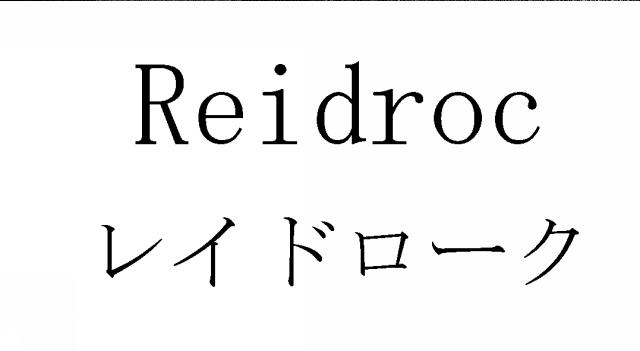 Reidroc
レイドローク